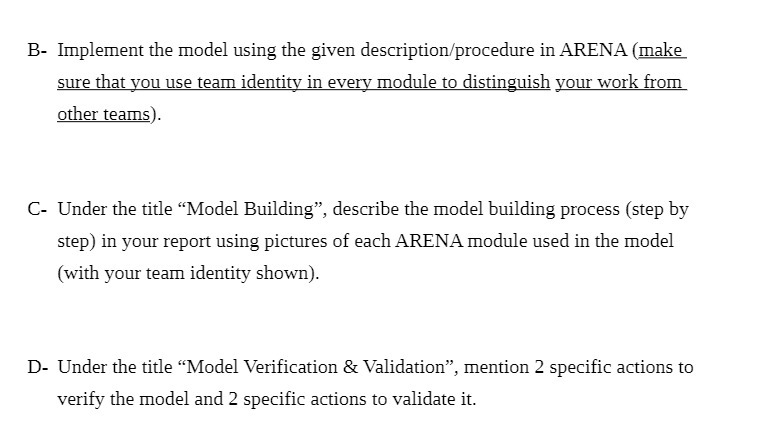 B- Implement the model using the given description/procedure in ARENA (make sure that you use team identity in every module to distinguish your work from other teams).

C- Under the title “Model Building”, describe the model building process (step by step) in your report using pictures of each ARENA module used in the model (with your team identity shown).

D- Under the title “Model Verification & Validation”, mention 2 specific actions to verify the model and 2 specific actions to validate it.